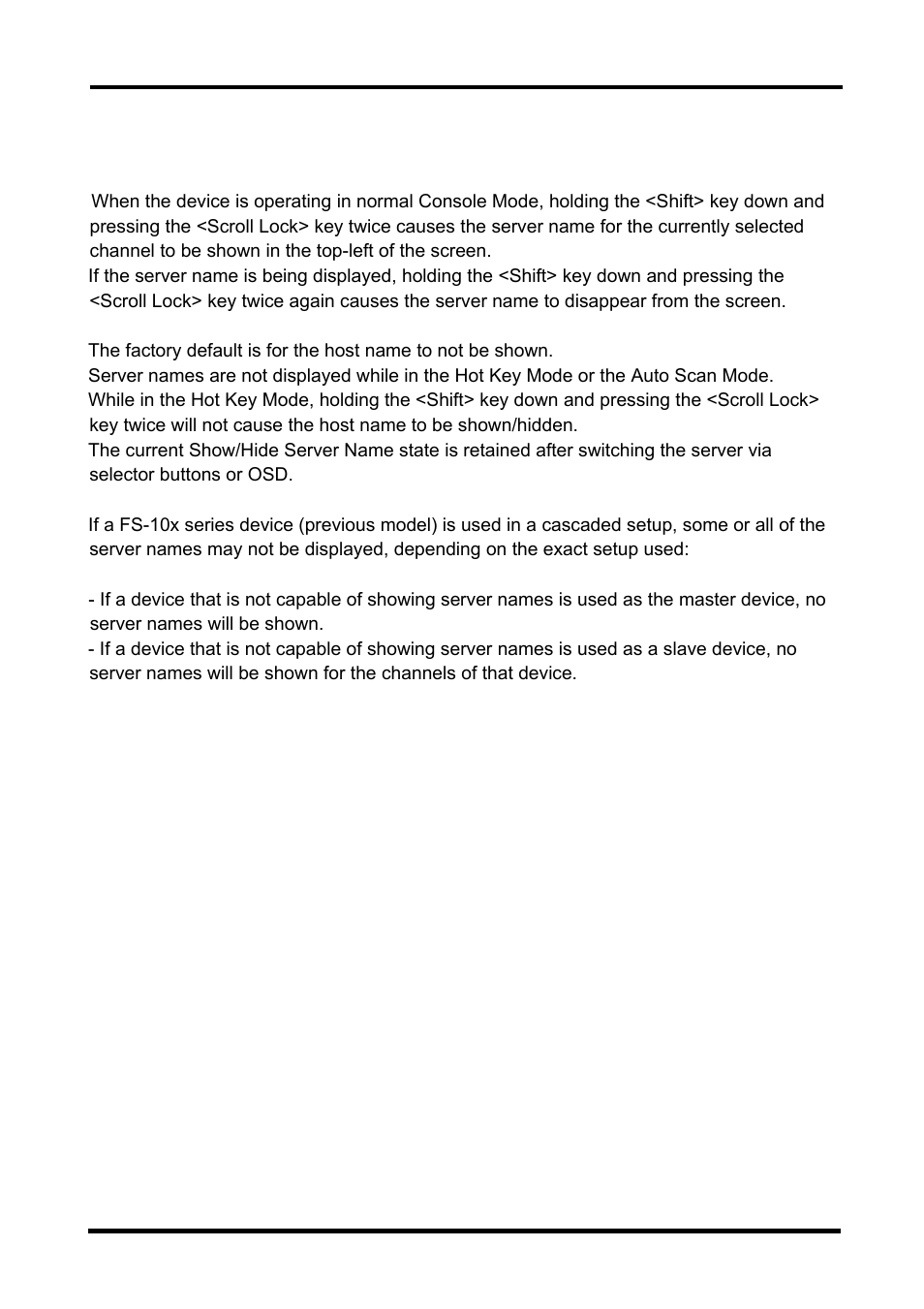 When the device is operating in normal Console Mode, holding the <Shift> key down and pressing the <Scroll Lock> key twice causes the server name for the currently selected channel to be shown in the top-left of the screen.
If the server name is being displayed, holding the <Shift> key down and pressing the <Scroll Lock> key twice again causes the server name to disappear from the screen.

The factory default is for the host name to not be shown.
Server names are not displayed while in the Hot Key Mode or the Auto Scan Mode.
While in the Hot Key Mode, holding the <Shift> key down and pressing the <Scroll Lock> key twice will not cause the host name to be shown/hidden.
The current Show/Hide Server Name state is retained after switching the server via selector buttons or OSD.

If a FS-10x series device (previous model) is used in a cascaded setup, some or all of the server names may not be displayed, depending on the exact setup used:

- If a device that is not capable of showing server names is used as the master device, no server names will be shown.
- If a device that is not capable of showing server names is used as a slave device, no server names will be shown for the channels of that device.